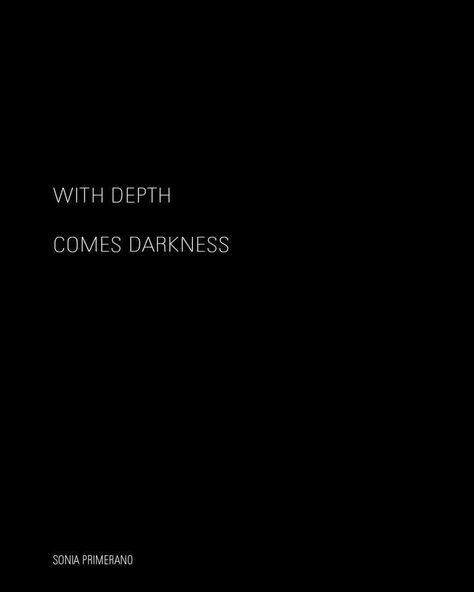 WITH DEPTH

COMES DARKNESS

SONIA PRIMERANO